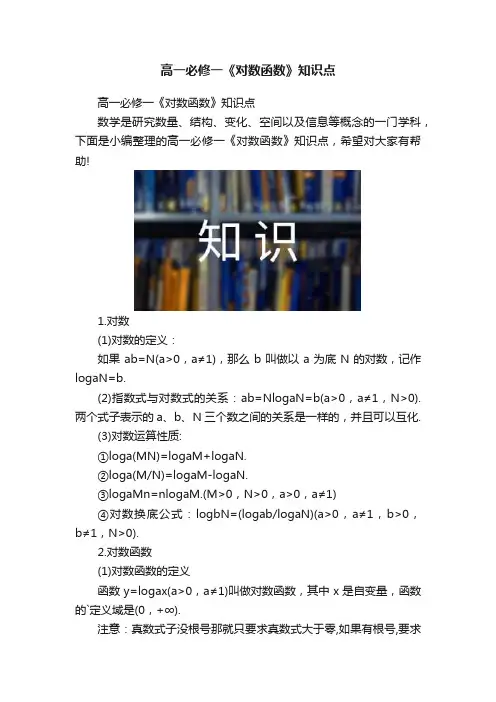 高一必修一《对数函数》知识点

高一必修一《对数函数》知识点

数学是研究数量、结构、变化、空间以及信息等概念的一门学科，下面是小编整理的高一必修一《对数函数》知识点，希望对大家有帮助!

知识

1.对数

(1)对数的定义：

如果ab=N(a>0，a≠1)，那么b叫做以a为底N的对数，记作logaN=b.

(2)指数式与对数式的关系：ab=NlogaN=b(a>0，a≠1，N>0).两个式子表示的a、b、N三个数之间的关系是一样的，并且可以互化.

(3)对数运算性质:

①loga(MN)=logaM+logaN.

②loga(M/N)=logaM-logaN.

③logaMn=nlogaM.(M>0，N>0，a>0，a≠1)

④对数换底公式：logbN=(logab/logaN)(a>0，a≠1，b>0，b≠1，N>0).

2.对数函数

(1)对数函数的定义

函数y=logax(a>0，a≠1)叫做对数函数，其中x是自变量，函数的`定义域是(0，+∞).

注意：真数式子没根号那就只要求真数式大于零,如果有根号,要求